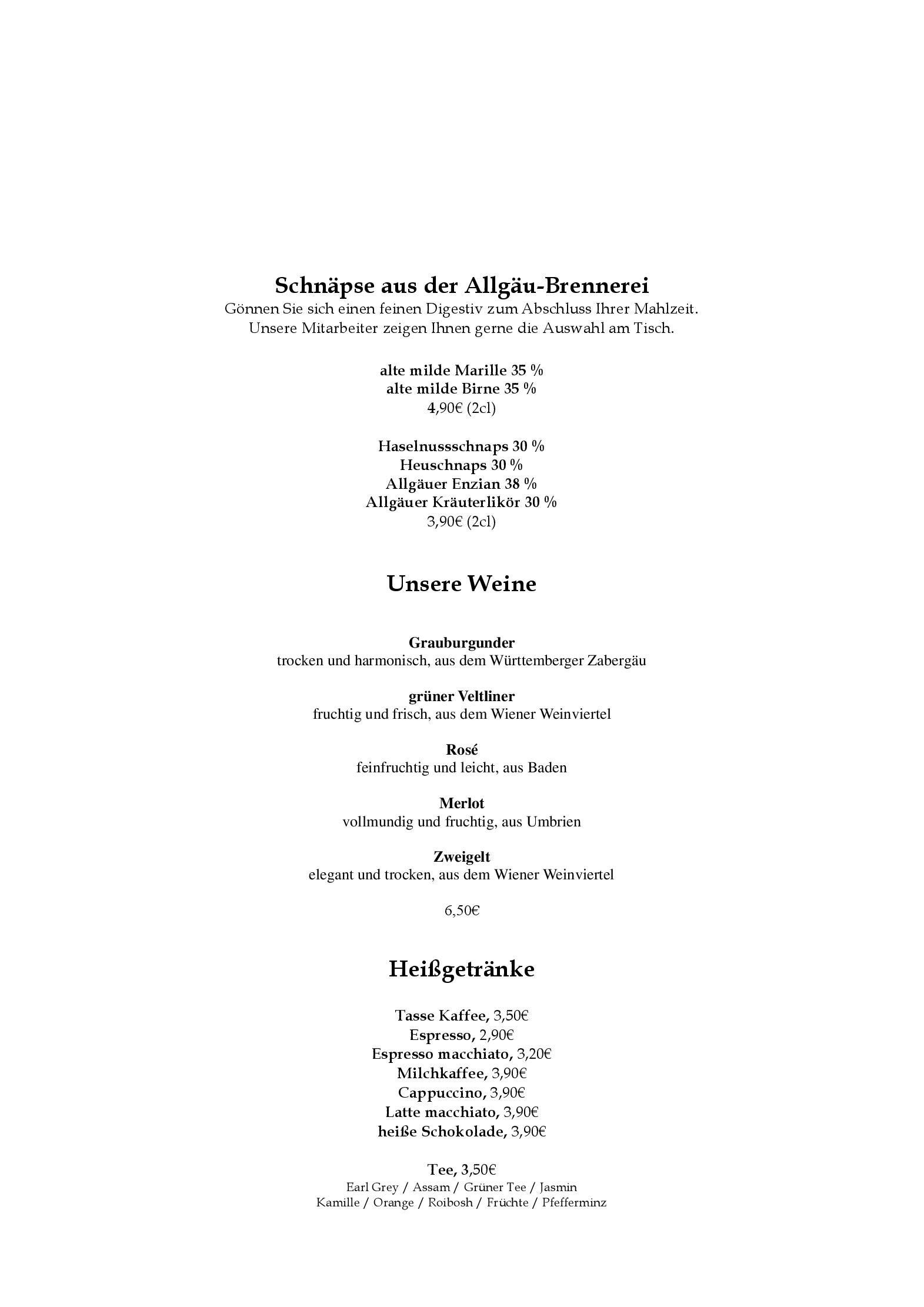 Schnäpse aus der Allgäu-Brennerei
Gönnen Sie sich einen feinen Digestiv zum Abschluss Ihrer Mahlzeit.
Unsere Mitarbeiter zeigen Ihnen gerne die Auswahl am Tisch.

alte milde Marille 35 %
alte milde Birne 35 %
4,90€ (2cl)

Haselnussschnaps 30 %
Heuschnaps 30 %
Allgäuer Enzian 38 %
Allgäuer Kräuterlikör 30 %
3,90€ (2cl)

Unsere Weine

Grauburgunder
trocken und harmonisch, aus dem Württemberger Zabergäu

grüner Veltliner
fruchtig und frisch, aus dem Wiener Weinviertel

Rosé
feinfruchtig und leicht, aus Baden

Merlot
vollmundig und fruchtig, aus Umbrien

Zweigelt
elegant und trocken, aus dem Wiener Weinviertel

6,50€

Heißgetränke

Tasse Kaffee, 3,50€
Espresso, 2,90€
Espresso macchiato, 3,20€
Milchkaffee, 3,90€
Cappuccino, 3,90€
Latte macchiato, 3,90€
heiße Schokolade, 3,90€

Tee, 3,50€
Earl Grey / Assam / Grüner Tee / Jasmin
Kamille / Orange / Roibosh / Früchte / Pfefferminz